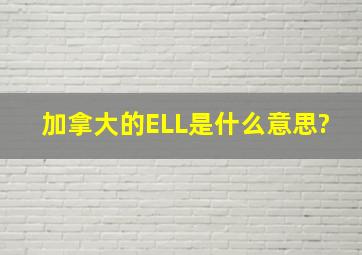 加拿大的ELL是什么意思?